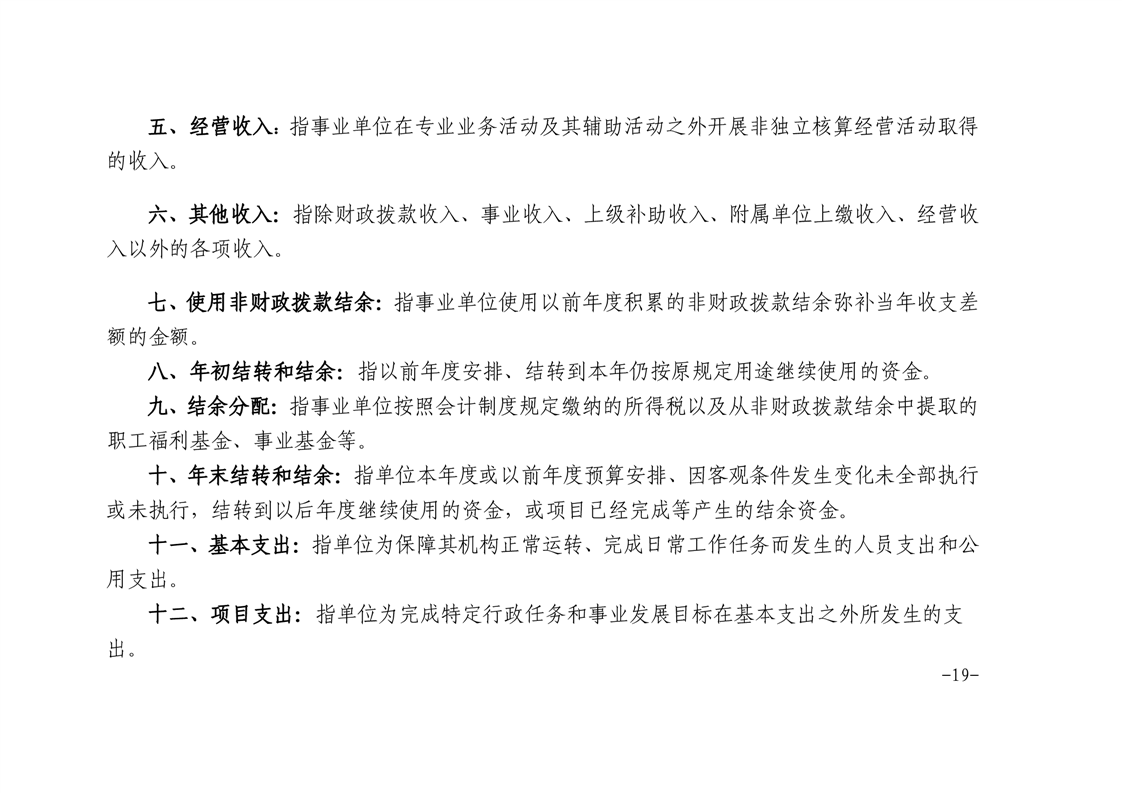 五、经营收入：指事业单位在专业业务活动及其辅助活动之外开展非独立核算经营活动取得的收入。

六、其他收入：指除财政拨款收入、事业收入、上级补助收入、附属单位上缴收入、经营收入以外的各项收入。

七、使用非财政拨款结余：指事业单位使用以前年度积累的非财政拨款结余弥补当年收支差额的金额。

八、年初结转和结余：指以前年度安排、结转到本年仍按原规定用途继续使用的资金。

九、结余分配：指事业单位按照会计制度规定缴纳的所得税以及从非财政拨款结余中提取的职工福利基金、事业基金等。

十、年末结转和结余：指单位本年度或以前年度预算安排、因客观条件发生变化未全部执行或未执行，结转到以后年度继续使用的资金，或项目已经完成等产生的结余资金。

十一、基本支出：指单位为保障其机构正常运转、完成日常工作任务而发生的人员支出和公用支出。

十二、项目支出：指单位为完成特定行政任务和事业发展目标在基本支出之外所发生的支出。

-19-